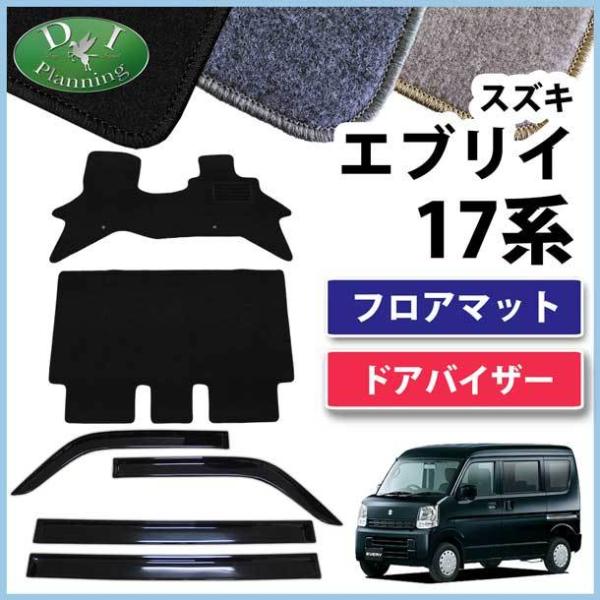 D I
Planning

スズキ
エブリイ
17系

フロアマット
ドアバイザー